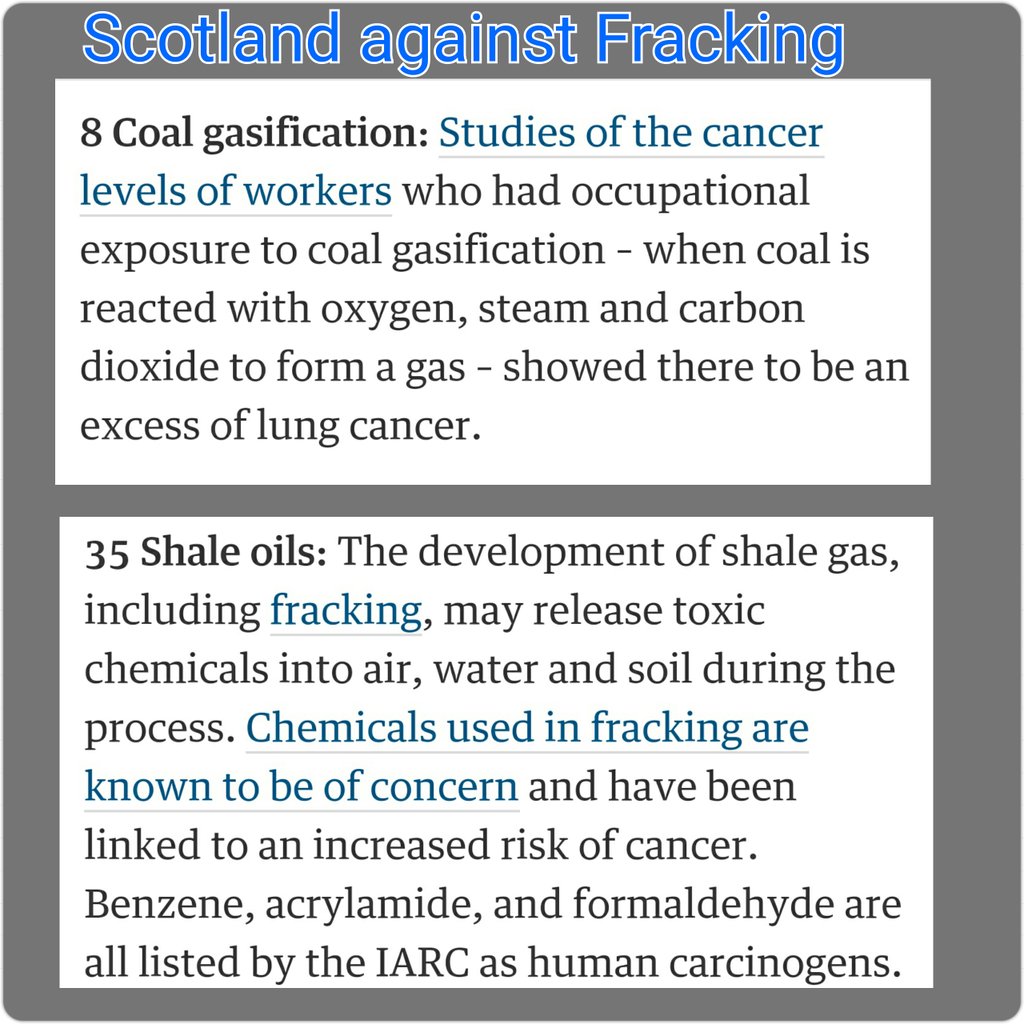 Scotland against Fracking

8 Coal gasification: Studies of the cancer levels of workers who had occupational exposure to coal gasification - when coal is reacted with oxygen, steam and carbon dioxide to form a gas - showed there to be an excess of lung cancer.

35 Shale oils: The development of shale gas, including fracking, may release toxic chemicals into air, water and soil during the process. Chemicals used in fracking are known to be of concern and have been linked to an increased risk of cancer. Benzene, acrylamide, and formaldehyde are all listed by the IARC as human carcinogens.